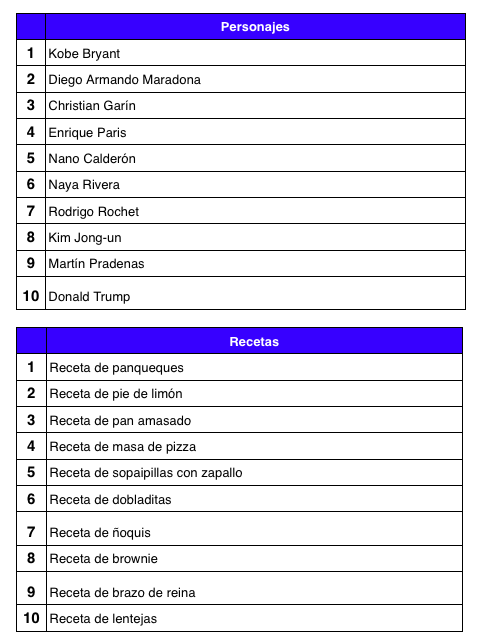 | | Personajes |
|---|---|
| 1 | Kobe Bryant |
| 2 | Diego Armando Maradona |
| 3 | Christian Garín |
| 4 | Enrique Paris |
| 5 | Nano Calderón |
| 6 | Naya Rivera |
| 7 | Rodrigo Rochet |
| 8 | Kim Jong-un |
| 9 | Martín Pradenas |
| 10 | Donald Trump |

| | Recetas |
|---|---|
| 1 | Receta de panqueques |
| 2 | Receta de pie de limón |
| 3 | Receta de pan amasado |
| 4 | Receta de masa de pizza |
| 5 | Receta de sopaipillas con zapallo |
| 6 | Receta de dobladitas |
| 7 | Receta de ñoquis |
| 8 | Receta de brownie |
| 9 | Receta de brazo de reina |
| 10 | Receta de lentejas |